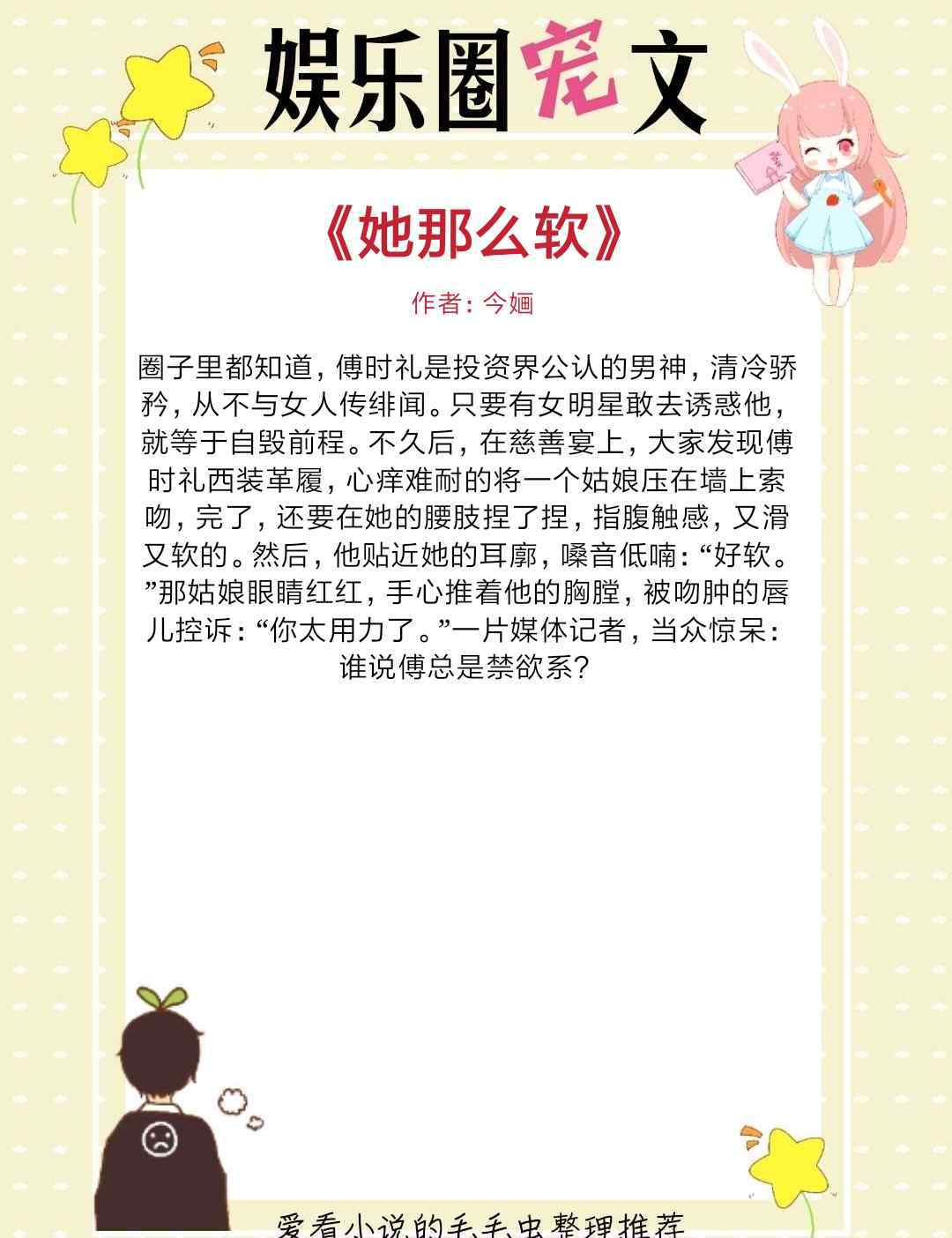 娱乐圈宠文

《她那么软》

作者：今婳

圈子里都知道，傅时礼是投资界公认的男神，清冷骄矜，从不与女人传绯闻。只要有女明星敢去诱惑他，就等于自毁前程。不久后，在慈善宴上，大家发现傅时礼西装革履，心痒难耐的将一个姑娘压在墙上索吻，完了，还要在她的腰肢捏了捏，指腹触感，又滑又软的。然后，他贴近她的耳廓，嗓音低喃：“好软。”那姑娘眼睛红红，手心推着他的胸膛，被吻肿的唇儿控诉：“你太用力了。”一片媒体记者，当众惊呆：谁说傅总是禁欲系？

爱看小说的毛毛虫整理推荐